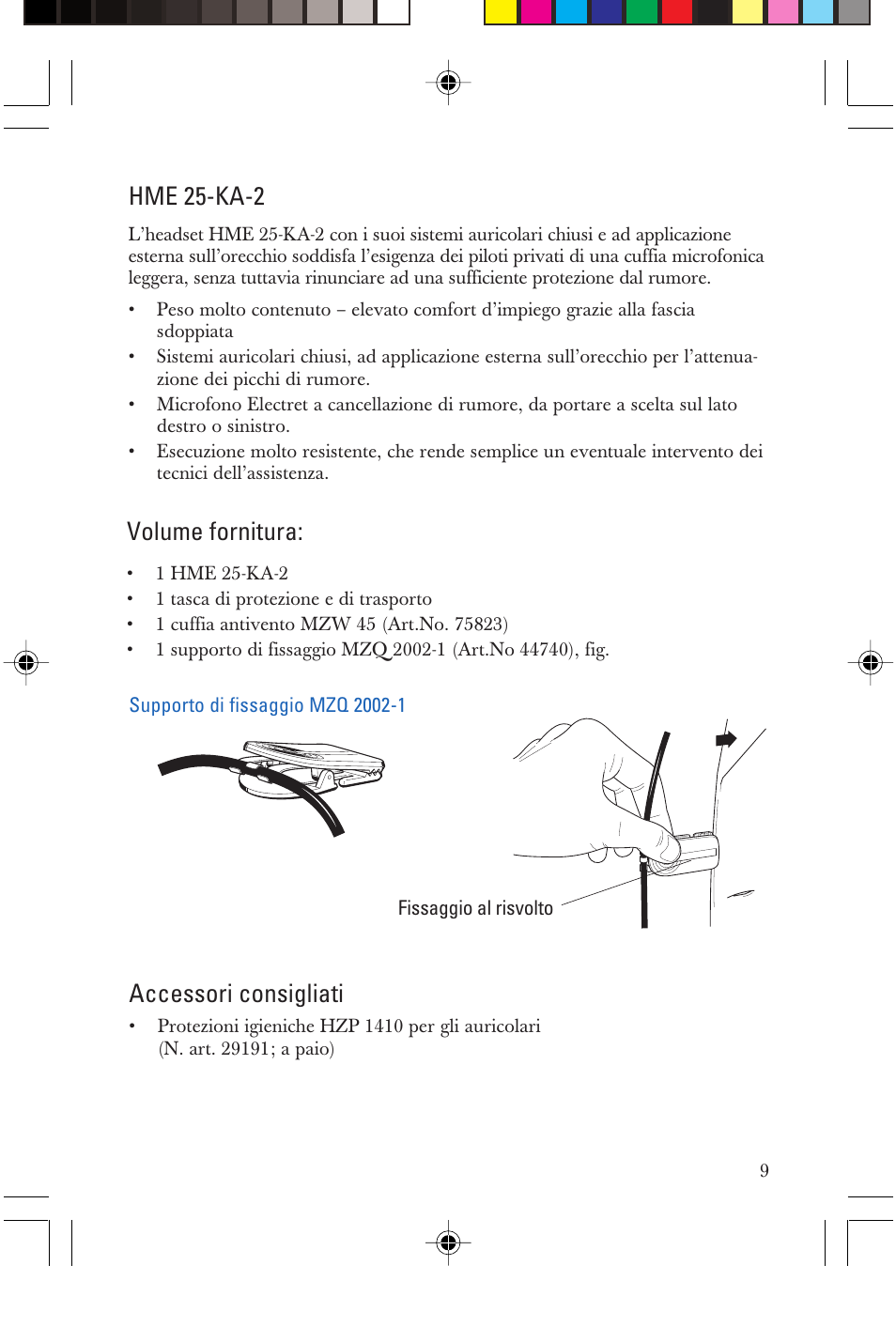 HME 25-KA-2

L'headset HME 25-KA-2 con i suoi sistemi auricolari chiusi e ad applicazione esterna sull'orecchio soddisfa l'esigenza dei piloti privati di una cuffia microfonica leggera, senza tuttavia rinunciare ad una sufficiente protezione dal rumore.

• Peso molto contenuto – elevato comfort d'impiego grazie alla fascia sdoppiata
• Sistemi auricolari chiusi, ad applicazione esterna sull'orecchio per l'attenuazione dei picchi di rumore.
• Microfono Electret a cancellazione di rumore, da portare a scelta sul lato destro o sinistro.
• Esecuzione molto resistente, che rende semplice un eventuale intervento dei tecnici dell'assistenza.

Volume fornitura:

• 1 HME 25-KA-2
• 1 tasca di protezione e di trasporto
• 1 cuffia antivento MZW 45 (Art.No. 75823)
• 1 supporto di fissaggio MZQ 2002-1 (Art.No 44740), fig.

Supporto di fissaggio MZQ 2002-1

Fissaggio al risvolto

Accessori consigliati

• Protezioni igieniche HZP 1410 per gli auricolari (N. art. 29191; a paio)

9